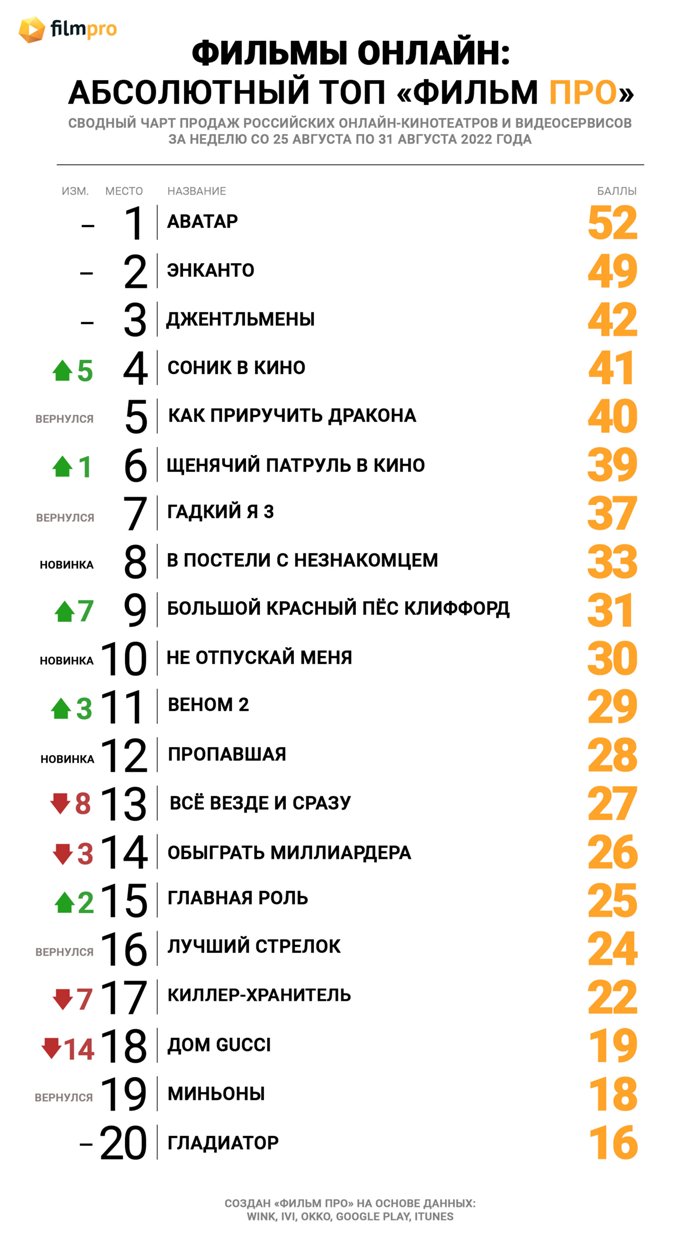 filmpro

ФИЛЬМЫ ОНЛАЙН: АБСОЛЮТНЫЙ ТОП «ФИЛЬМ ПРО»

СВОДНЫЙ ЧАРТ ПРОДАЖ РОССИЙСКИХ ОНЛАЙН-КИНОТЕАТРОВ И ВИДЕОСЕРВИСОВ ЗА НЕДЕЛЮ СО 25 АВГУСТА ПО 31 АВГУСТА 2022 ГОДА

| ИЗМ. | МЕСТО | НАЗВАНИЕ | БАЛЛЫ |
|---|---|---|---|
| – | 1 | АВАТАР | 52 |
| – | 2 | ЭНКАНТО | 49 |
| – | 3 | ДЖЕНТЛЬМЕНЫ | 42 |
| 5 | 4 | СОНИК В КИНО | 41 |
| ВЕРНУЛСЯ | 5 | КАК ПРИРУЧИТЬ ДРАКОНА | 40 |
| 1 | 6 | ЩЕНЯЧИЙ ПАТРУЛЬ В КИНО | 39 |
| ВЕРНУЛСЯ | 7 | ГАДКИЙ Я 3 | 37 |
| НОВИНКА | 8 | В ПОСТЕЛИ С НЕЗНАКОМЦЕМ | 33 |
| 7 | 9 | БОЛЬШОЙ КРАСНЫЙ ПЁС КЛИФФОРД | 31 |
| НОВИНКА | 10 | НЕ ОТПУСКАЙ МЕНЯ | 30 |
| 3 | 11 | ВЕНОМ 2 | 29 |
| НОВИНКА | 12 | ПРОПАВШАЯ | 28 |
| 8 | 13 | ВСЁ ВЕЗДЕ И СРАЗУ | 27 |
| 3 | 14 | ОБЫГРАТЬ МИЛЛИАРДЕРА | 26 |
| 2 | 15 | ГЛАВНАЯ РОЛЬ | 25 |
| ВЕРНУЛСЯ | 16 | ЛУЧШИЙ СТРЕЛОК | 24 |
| 7 | 17 | КИЛЛЕР-ХРАНИТЕЛЬ | 22 |
| 14 | 18 | ДОМ GUCCI | 19 |
| ВЕРНУЛСЯ | 19 | МИНЬОНЫ | 18 |
| – | 20 | ГЛАДИАТОР | 16 |

СОЗДАН «ФИЛЬМ ПРО» НА ОСНОВЕ ДАННЫХ: WINK, IVI, OKKO, GOOGLE PLAY, ITUNES